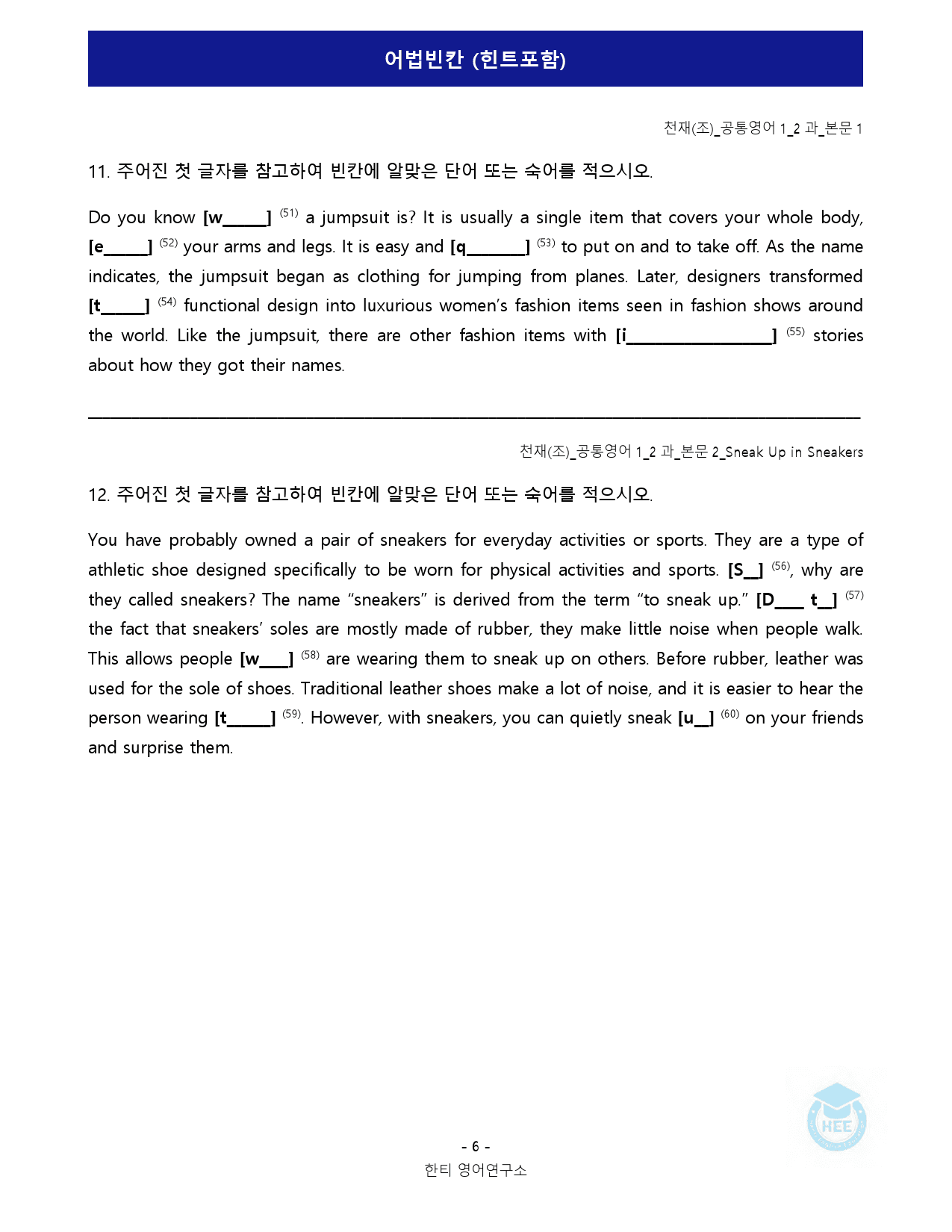 어법빈칸 (힌트포함)

천재(조)_공통영어 1_2 과_본문 1

11. 주어진 첫 글자를 참고하여 빈칸에 알맞은 단어 또는 숙어를 적으시오.

Do you know [w____] $^{(51)}$ a jumpsuit is? It is usually a single item that covers your whole body, [e____] $^{(52)}$ your arms and legs. It is easy and [q____] $^{(53)}$ to put on and to take off. As the name indicates, the jumpsuit began as clothing for jumping from planes. Later, designers transformed [t____] $^{(54)}$ functional design into luxurious women's fashion items seen in fashion shows around the world. Like the jumpsuit, there are other fashion items with [i____] $^{(55)}$ stories about how they got their names.

천재(조)_공통영어 1_2 과_본문 2_Sneak Up in Sneakers

12. 주어진 첫 글자를 참고하여 빈칸에 알맞은 단어 또는 숙어를 적으시오.

You have probably owned a pair of sneakers for everyday activities or sports. They are a type of athletic shoe designed specifically to be worn for physical activities and sports. [S____] $^{(56)}$, why are they called sneakers? The name "sneakers" is derived from the term "to sneak up." [D____ t____] $^{(57)}$ the fact that sneakers' soles are mostly made of rubber, they make little noise when people walk. This allows people [w____] $^{(58)}$ are wearing them to sneak up on others. Before rubber, leather was used for the sole of shoes. Traditional leather shoes make a lot of noise, and it is easier to hear the person wearing [t____] $^{(59)}$. However, with sneakers, you can quietly sneak [u____] $^{(60)}$ on your friends and surprise them.

- 6 -
한티 영어연구소

HEE